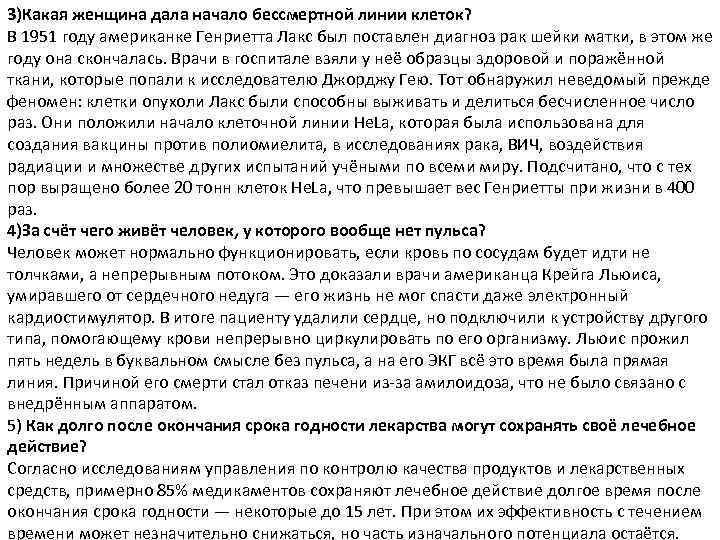 3)Какая женщина дала начало бессмертной линии клеток?
В 1951 году американке Генриетта Лакс был поставлен диагноз рак шейки матки, в этом же году она скончалась. Врачи в госпитале взяли у неё образцы здоровой и поражённой ткани, которые попали к исследователю Джорджу Гею. Тот обнаружил неведомый прежде феномен: клетки опухоли Лакс были способны выживать и делиться бесчисленное число раз. Они положили начало клеточной линии HeLa, которая была использована для создания вакцины против полиомиелита, в исследованиях рака, ВИЧ, воздействия радиации и множестве других испытаний учёными по всеми миру. Подсчитано, что с тех пор выращено более 20 тонн клеток HeLa, что превышает вес Генриетты при жизни в 400 раз.
4)За счёт чего живёт человек, у которого вообще нет пульса?
Человек может нормально функционировать, если кровь по сосудам будет идти не толчками, а непрерывным потоком. Это доказали врачи американца Крейга Льюиса, умиравшего от сердечного недуга — его жизнь не мог спасти даже электронный кардиостимулятор. В итоге пациенту удалили сердце, но подключили к устройству другого типа, помогающему крови непрерывно циркулировать по его организму. Льюис прожил пять недель в буквальном смысле без пульса, а на его ЭКГ всё это время была прямая линия. Причиной его смерти стал отказ печени из-за амилоидоза, что не было связано с внедрённым аппаратом.
5) Как долго после окончания срока годности лекарства могут сохранять своё лечебное действие?
Согласно исследованиям управления по контролю качества продуктов и лекарственных средств, примерно 85% медикаментов сохраняют лечебное действие долгое время после окончания срока годности — некоторые до 15 лет. При этом их эффективность с течением времени может незначительно снижаться, но часть изначального потенциала остаётся.